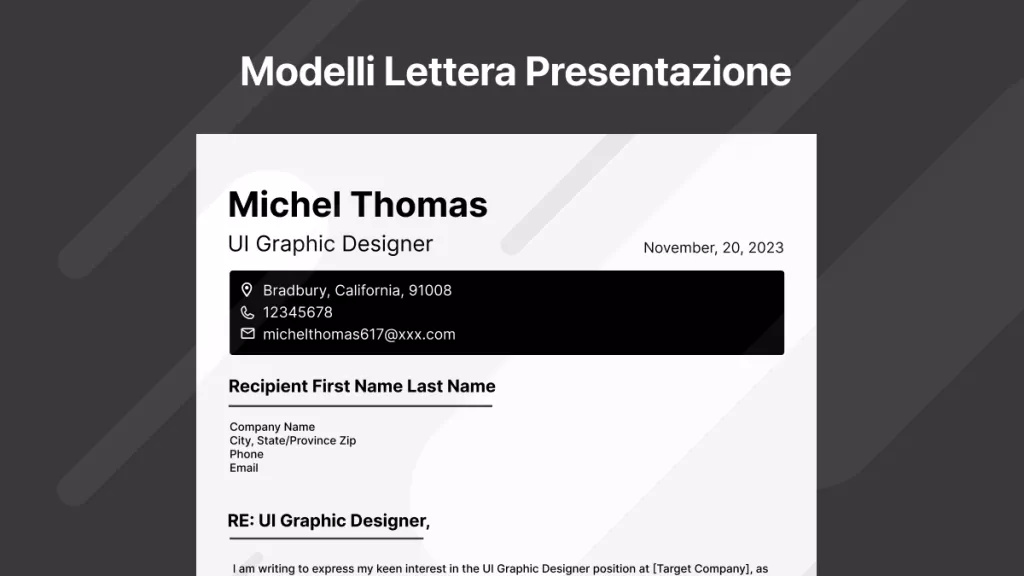 Modelli Lettera Presentazione

Michel Thomas

UI Graphic Designer

November, 20, 2023

Bradbury, California, 91008
12345678
michelthomas617@xxx.com

Recipient First Name Last Name

Company Name
City, State/Province Zip
Phone
Email

RE: UI Graphic Designer,

I am writing to express my keen interest in the UI Graphic Designer position at [Target Company], as